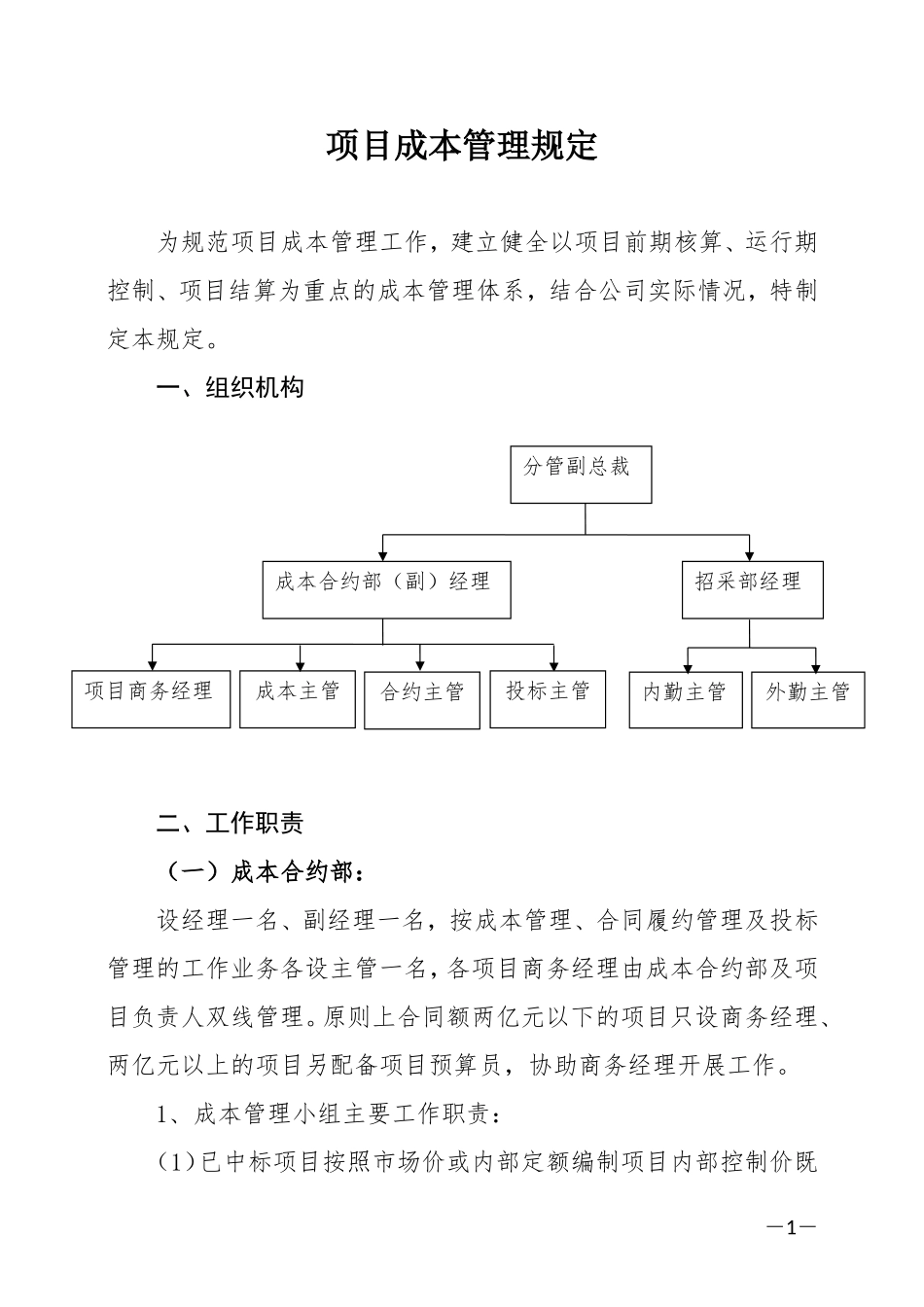 项目成本管理规定

为规范项目成本管理工作，建立健全以项目前期核算、运行期控制、项目结算为重点的成本管理体系，结合公司实际情况，特制定本规定。

一、组织机构

分管副总裁

成本合约部（副）经理

招采部经理

项目商务经理

成本主管

合约主管

投标主管

内勤主管

外勤主管

二、工作职责

（一）成本合约部：

设经理一名、副经理一名，按成本管理、合同履约管理及投标管理的工作业务各设主管一名，各项目商务经理由成本合约部及项目负责人双线管理。原则上合同额两亿元以下的项目只设商务经理、两亿元以上的项目另配备项目预算员，协助商务经理开展工作。

1、成本管理小组主要工作职责：

(1)已中标项目按照市场价或内部定额编制项目内部控制价既

—1—